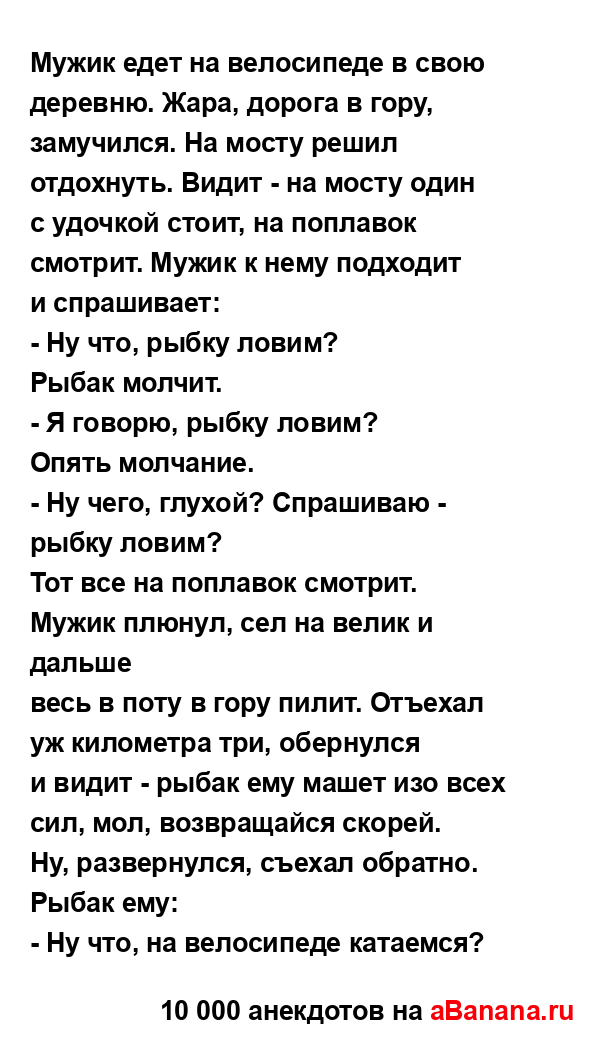 Мужик едет на велосипеде в свою деревню. Жара, дорога в гору, замучился. На мосту решил отдохнуть. Видит - на мосту один с удочкой стоит, на поплавок смотрит. Мужик к нему подходит и спрашивает:
- Ну что, рыбку ловим?
Рыбак молчит.
- Я говорю, рыбку ловим?
Опять молчание.
- Ну чего, глухой? Спрашиваю - рыбку ловим?
Тот все на поплавок смотрит.
Мужик плюнул, сел на велик и дальше
весь в поту в гору пилит. Отъехал уж километра три, обернулся и видит - рыбак ему машет изо всех сил, мол, возвращайся скорей.
Ну, развернулся, съехал обратно.
Рыбак ему:
- Ну что, на велосипеде катаемся?

10 000 анекдотов на aBanana.ru